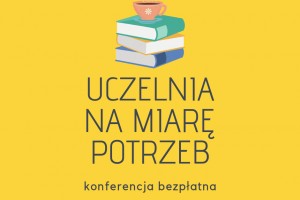 UCZELNIA
NA MIARĘ
POTRZEB

konferencja bezpłatna